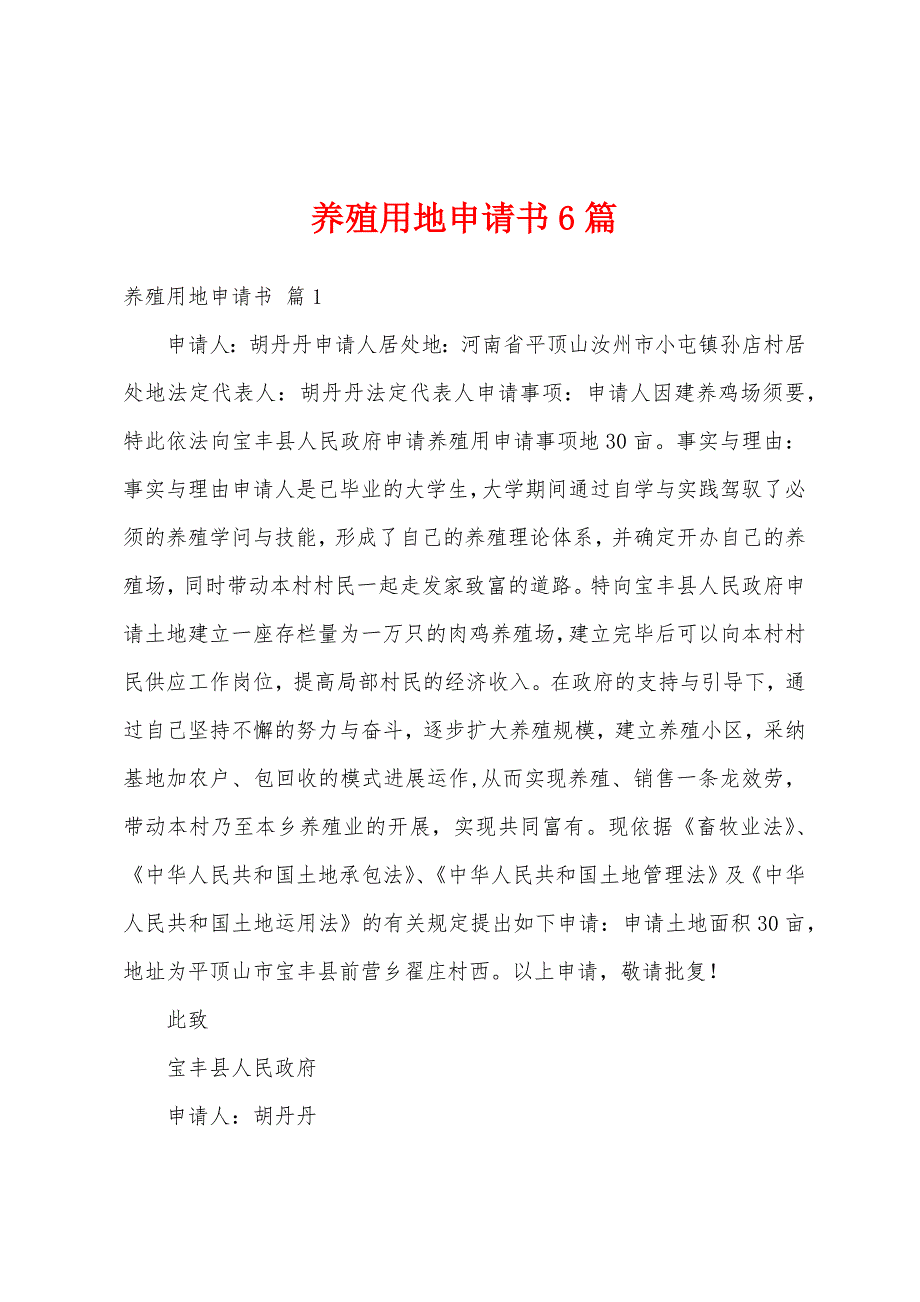 养殖用地申请书6篇

养殖用地申请书 篇1

申请人：胡丹丹申请人居处地：河南省平顶山汝州市小屯镇孙店村居处地法定代表人：胡丹丹法定代表人申请事项：申请人因建养鸡场须要，特此依法向宝丰县人民政府申请养殖用申请事项地30亩。事实与理由：事实与理由申请人是已毕业的大学生，大学期间通过自学与实践驾驭了必须的养殖学问与技能，形成了自己的养殖理论体系，并确定开办自己的养殖场，同时带动本村村民一起走发家致富的道路。特向宝丰县人民政府申请土地建立一座存栏量为一万只的肉鸡养殖场，建立完毕后可以向本村村民供应工作岗位，提高局部村民的经济收入。在政府的支持与引导下，通过自己坚持不懈的努力与奋斗，逐步扩大养殖规模，建立养殖小区，采纳基地加农户、包回收的模式进展运作，从而实现养殖、销售一条龙效劳，带动本村乃至本乡养殖业的开展，实现共同富有。现依据《畜牧业法》、《中华人民共和国土地承包法》、《中华人民共和国土地管理法》及《中华人民共和国土地运用法》的有关规定提出如下申请：申请土地面积30亩，地址为平顶山市宝丰县前营乡翟庄村西。以上申请，敬请批复！

此致

宝丰县人民政府

申请人：胡丹丹